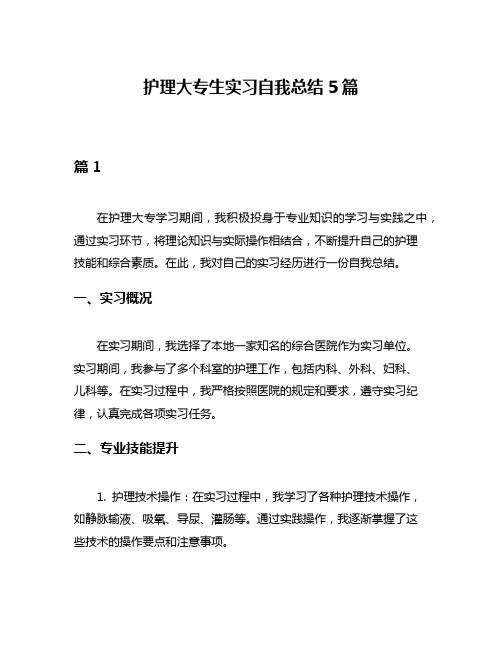 护理大专生实习自我总结 5 篇

篇 1

在护理大专学习期间，我积极投身于专业知识的学习与实践之中，通过实习环节，将理论知识与实际操作相结合，不断提升自己的护理技能和综合素质。在此，我对自己的实习经历进行一份自我总结。

一、实习概况

在实习期间，我选择了本地一家知名的综合医院作为实习单位。实习期间，我参与了多个科室的护理工作，包括内科、外科、妇科、儿科等。在实习过程中，我严格按照医院的规定和要求，遵守实习纪律，认真完成各项实习任务。

二、专业技能提升

1. 护理技术操作：在实习过程中，我学习了各种护理技术操作，如静脉输液、吸氧、导尿、灌肠等。通过实践操作，我逐渐掌握了这些技术的操作要点和注意事项。